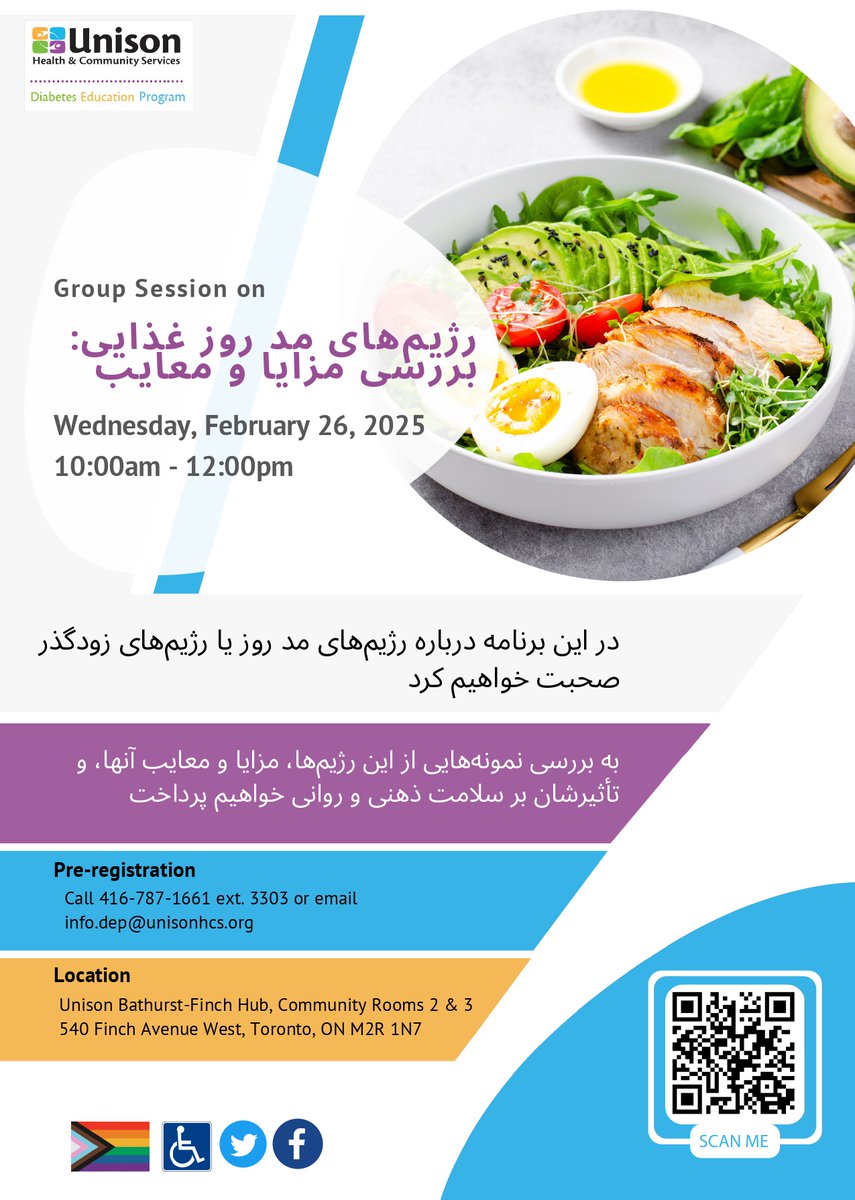 Unison
Health & Community Services
Diabetes Education Program

Group Session on

رژیم‌های مد روز غذایی:
بررسی مزایا و معایب

Wednesday, February 26, 2025
10:00am - 12:00pm

در این برنامه درباره رژیم‌های مد روز یا رژیم‌های زودگذر صحبت خواهیم کرد

به بررسی نمونه‌هایی از این رژیم‌ها، مزایا و معایب آنها، و تأثیرشان بر سلامت ذهنی و روانی خواهیم پرداخت

Pre-registration
Call 416-787-1661 ext. 3303 or email
info.dep@unisonhcs.org

Location
Unison Bathurst-Finch Hub, Community Rooms 2 & 3
540 Finch Avenue West, Toronto, ON M2R 1N7

SCAN ME